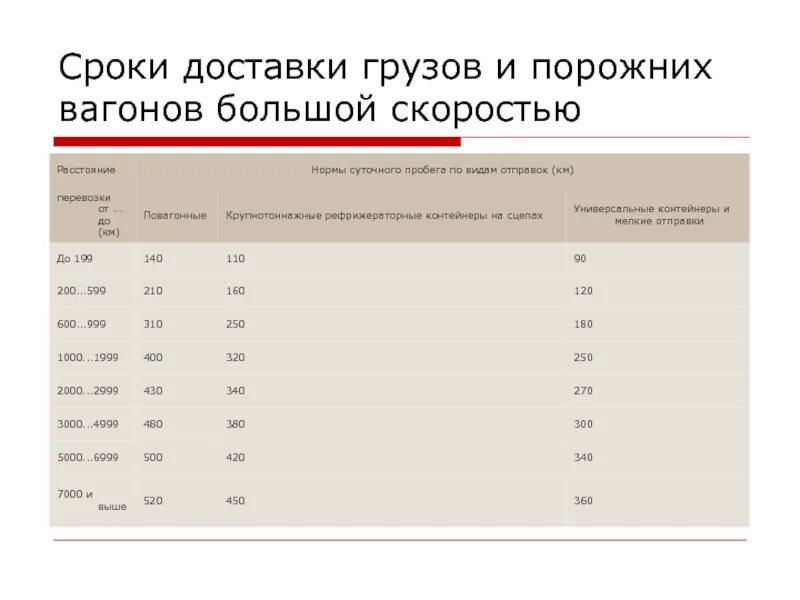 Сроки доставки грузов и порожних вагонов большой скоростью

| Расстояние перевозки от ... до (км) | Нормы суточного пробега по видам отправок (км) | | |
|---|---|---|---|
| | Повагонные | Крупнотоннажные рефрижераторные контейнеры на сцепах | Универсальные контейнеры и мелкие отправки |
| До 199 | 140 | 110 | 90 |
| 200...599 | 210 | 160 | 120 |
| 600...999 | 310 | 250 | 180 |
| 1000...1999 | 400 | 320 | 250 |
| 2000...2999 | 430 | 340 | 270 |
| 3000...4999 | 480 | 380 | 300 |
| 5000...6999 | 500 | 420 | 340 |
| 7000 и выше | 520 | 450 | 360 |